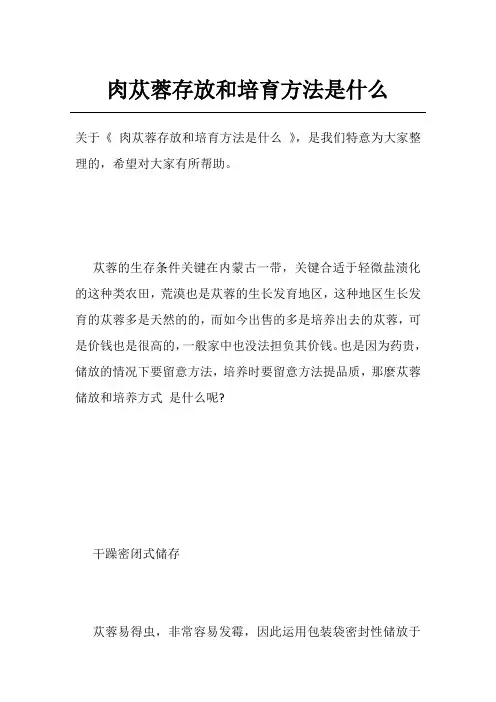 肉苁蓉存放和培育方法是什么

关于《 肉苁蓉存放和培育方法是什么 》，是我们特意为大家整理的，希望对大家有所帮助。

苁蓉的生存条件关键在内蒙古一带，关键合适于轻微盐渍化的这种类农田，荒漠也是苁蓉的生长发育地区，这种地区生长发育的苁蓉多是天然的的，而如今出售的多是培养出去的苁蓉，可是价钱也是很高的，一般家中也没法担负其价钱。也是因为药贵，储放的情况下要留意方法，培养时要留意方法提品质，那麼苁蓉储放和培养方式 是什么呢?

干躁密闭式储存

苁蓉易得虫，非常容易发霉，因此运用包装袋密封性储放于